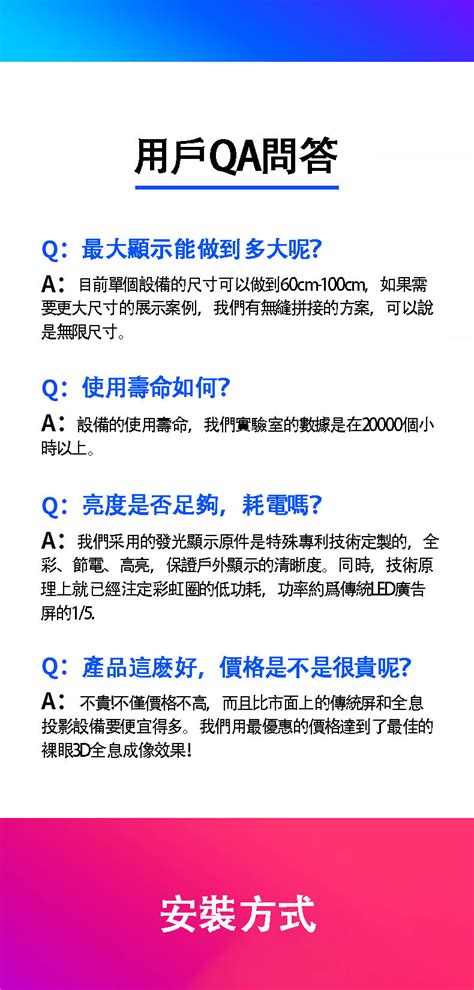 用戶QA問答

Q：最大顯示能做到多大呢?

A：目前單個設備的尺寸可以做到60cm-100cm，如果需要更大尺寸的展示案例，我們有無縫拼接的方案，可以說是無限尺寸。

Q：使用壽命如何?

A：設備的使用壽命，我們實驗室的數據是在20000個小時以上。

Q：亮度是否足夠，耗電嗎?

A：我們采用的發光顯示原件是特殊專利技術定製的，全彩、節電、高亮，保證戶外顯示的清晰度。同時，技術原理上就已經注定彩虹圈的低功耗，功率約爲傳統LED廣告屏的1/5.

Q：產品這麽好，價格是不是很貴呢?

A：不貴!不僅價格不高，而且比市面上的傳統屏和全息投影設備要便宜得多。我們用最優惠的價格達到了最佳的裸眼3D全息成像效果!

安裝方式